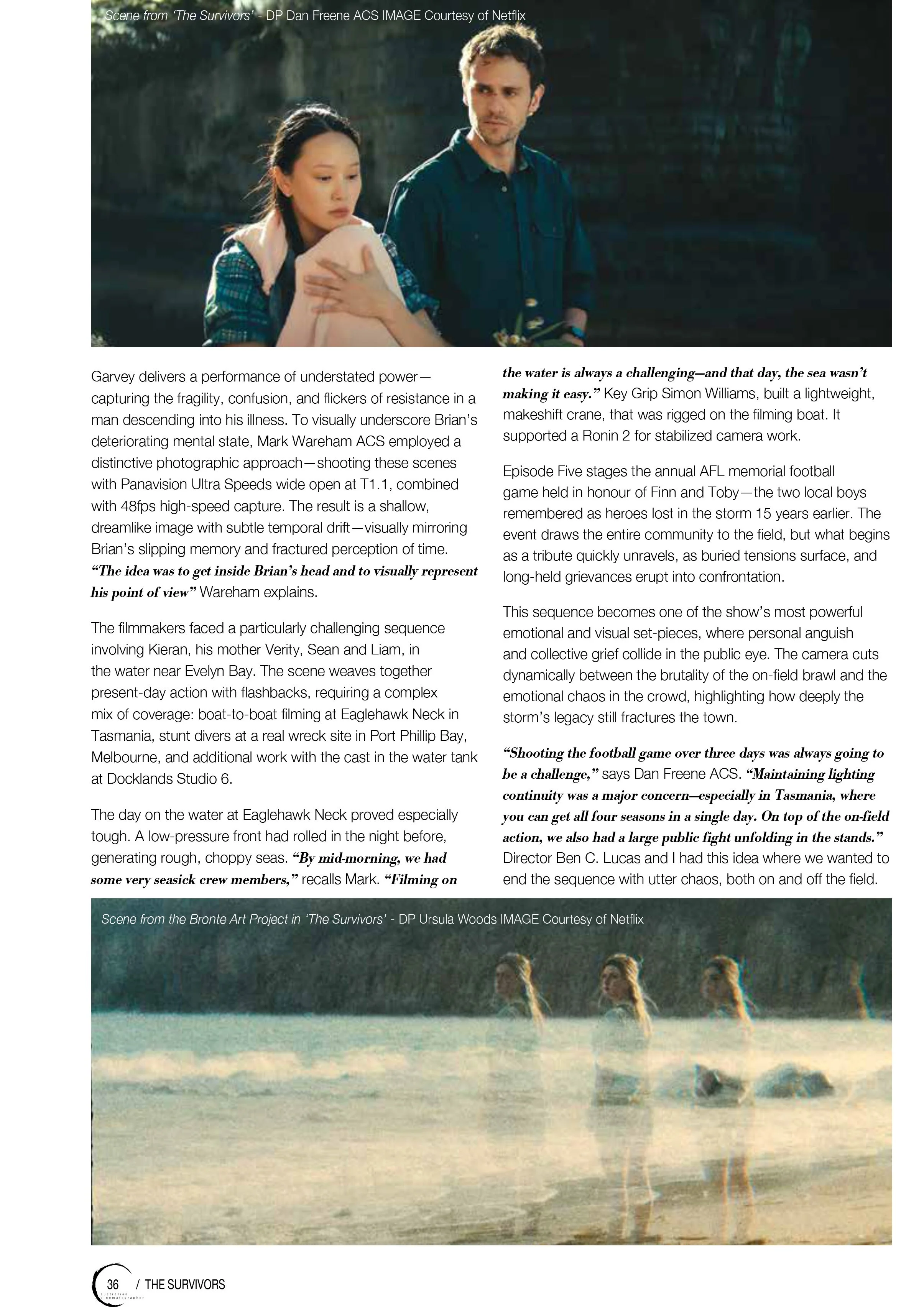 Scene from 'The Survivors' - DP Dan Freene ACS IMAGE Courtesy of Netflix

Garvey delivers a performance of understated power—capturing the fragility, confusion, and flickers of resistance in a man descending into his illness. To visually underscore Brian's deteriorating mental state, Mark Wareham ACS employed a distinctive photographic approach—shooting these scenes with Panavision Ultra Speeds wide open at T1.1, combined with 48fps high-speed capture. The result is a shallow, dreamlike image with subtle temporal drift—visually mirroring Brian's slipping memory and fractured perception of time. "The idea was to get inside Brian's head and to visually represent his point of view" Wareham explains.

The filmmakers faced a particularly challenging sequence involving Kieran, his mother Verity, Sean and Liam, in the water near Evelyn Bay. The scene weaves together present-day action with flashbacks, requiring a complex mix of coverage: boat-to-boat filming at Eaglehawk Neck in Tasmania, stunt divers at a real wreck site in Port Phillip Bay, Melbourne, and additional work with the cast in the water tank at Docklands Studio 6.

The day on the water at Eaglehawk Neck proved especially tough. A low-pressure front had rolled in the night before, generating rough, choppy seas. "By mid-morning, we had some very seasick crew members," recalls Mark. "Filming on the water is always a challenging—and that day, the sea wasn't making it easy." Key Grip Simon Williams, built a lightweight, makeshift crane, that was rigged on the filming boat. It supported a Ronin 2 for stabilized camera work.

Episode Five stages the annual AFL memorial football game held in honour of Finn and Toby—the two local boys remembered as heroes lost in the storm 15 years earlier. The event draws the entire community to the field, but what begins as a tribute quickly unravels, as buried tensions surface, and long-held grievances erupt into confrontation.

This sequence becomes one of the show's most powerful emotional and visual set-pieces, where personal anguish and collective grief collide in the public eye. The camera cuts dynamically between the brutality of the on-field brawl and the emotional chaos in the crowd, highlighting how deeply the storm's legacy still fractures the town.

"Shooting the football game over three days was always going to be a challenge," says Dan Freene ACS. "Maintaining lighting continuity was a major concern—especially in Tasmania, where you can get all four seasons in a single day. On top of the on-field action, we also had a large public fight unfolding in the stands." Director Ben C. Lucas and I had this idea where we wanted to end the sequence with utter chaos, both on and off the field.

Scene from the Bronte Art Project in 'The Survivors' - DP Ursula Woods IMAGE Courtesy of Netflix

36 / THE SURVIVORS
australian cinematographer